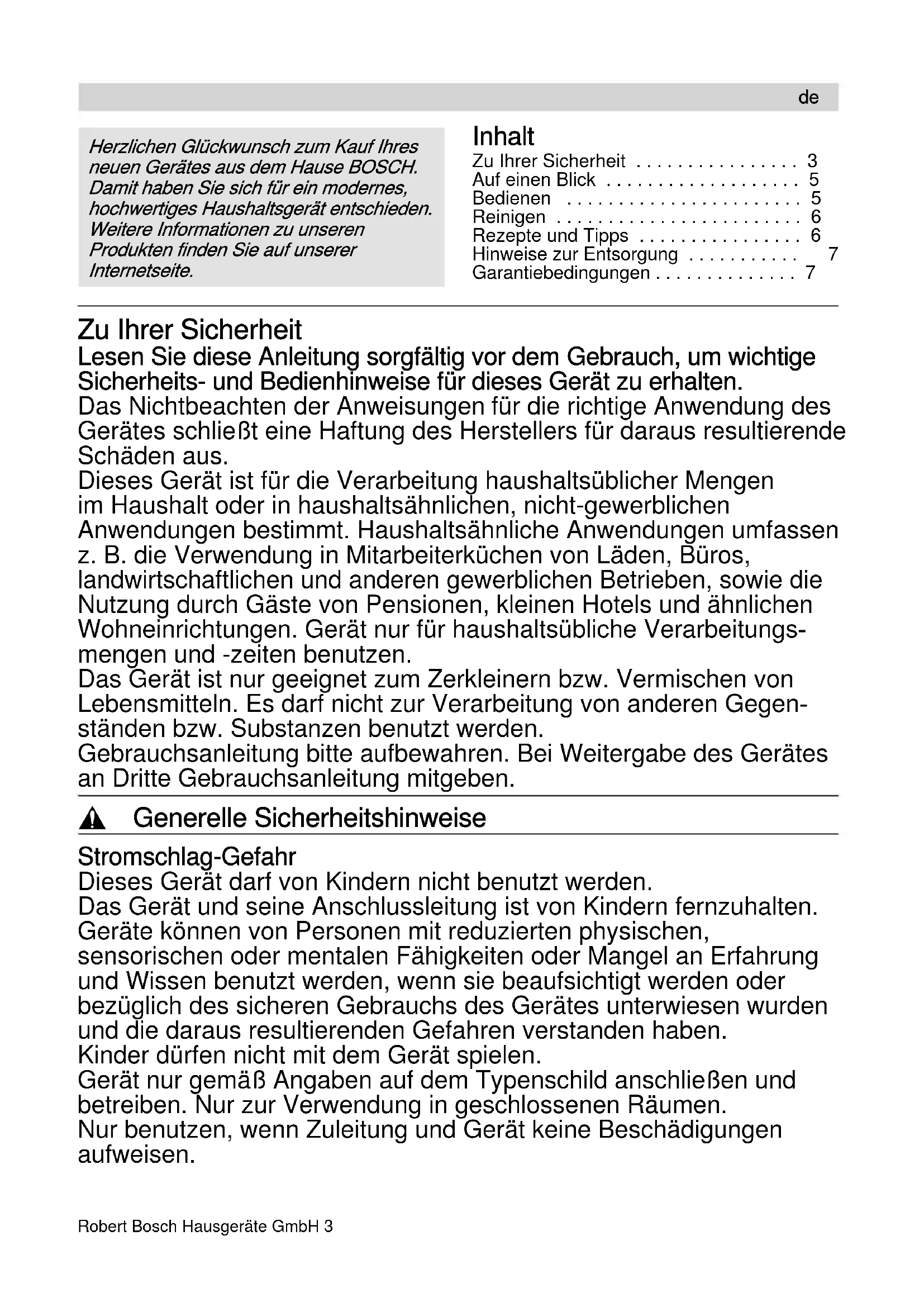 de

Herzlichen Glückwunsch zum Kauf Ihres neuen Gerätes aus dem Hause BOSCH. Damit haben Sie sich für ein modernes, hochwertiges Haushaltsgerät entschieden. Weitere Informationen zu unseren Produkten finden Sie auf unserer Internetseite.

Inhalt
Zu Ihrer Sicherheit . . . . . . . . . . . . . . . . 3
Auf einen Blick . . . . . . . . . . . . . . . . . . . 5
Bedienen . . . . . . . . . . . . . . . . . . . . . . . 5
Reinigen . . . . . . . . . . . . . . . . . . . . . . . . 6
Rezepte und Tipps . . . . . . . . . . . . . . . . 6
Hinweise zur Entsorgung . . . . . . . . . . . 7
Garantiebedingungen . . . . . . . . . . . . . . 7

Zu Ihrer Sicherheit
Lesen Sie diese Anleitung sorgfältig vor dem Gebrauch, um wichtige Sicherheits- und Bedienhinweise für dieses Gerät zu erhalten.
Das Nichtbeachten der Anweisungen für die richtige Anwendung des Gerätes schließt eine Haftung des Herstellers für daraus resultierende Schäden aus.
Dieses Gerät ist für die Verarbeitung haushaltsüblicher Mengen im Haushalt oder in haushaltsähnlichen, nicht-gewerblichen Anwendungen bestimmt. Haushaltsähnliche Anwendungen umfassen z. B. die Verwendung in Mitarbeiterküchen von Läden, Büros, landwirtschaftlichen und anderen gewerblichen Betrieben, sowie die Nutzung durch Gäste von Pensionen, kleinen Hotels und ähnlichen Wohneinrichtungen. Gerät nur für haushaltsübliche Verarbeitungsmengen und -zeiten benutzen.
Das Gerät ist nur geeignet zum Zerkleinern bzw. Vermischen von Lebensmitteln. Es darf nicht zur Verarbeitung von anderen Gegenständen bzw. Substanzen benutzt werden.
Gebrauchsanleitung bitte aufbewahren. Bei Weitergabe des Gerätes an Dritte Gebrauchsanleitung mitgeben.

Generelle Sicherheitshinweise

Stromschlag-Gefahr
Dieses Gerät darf von Kindern nicht benutzt werden.
Das Gerät und seine Anschlussleitung ist von Kindern fernzuhalten.
Geräte können von Personen mit reduzierten physischen, sensorischen oder mentalen Fähigkeiten oder Mangel an Erfahrung und Wissen benutzt werden, wenn sie beaufsichtigt werden oder bezüglich des sicheren Gebrauchs des Gerätes unterwiesen wurden und die daraus resultierenden Gefahren verstanden haben.
Kinder dürfen nicht mit dem Gerät spielen.
Gerät nur gemäß Angaben auf dem Typenschild anschließen und betreiben. Nur zur Verwendung in geschlossenen Räumen.
Nur benutzen, wenn Zuleitung und Gerät keine Beschädigungen aufweisen.

Robert Bosch Hausgeräte GmbH 3